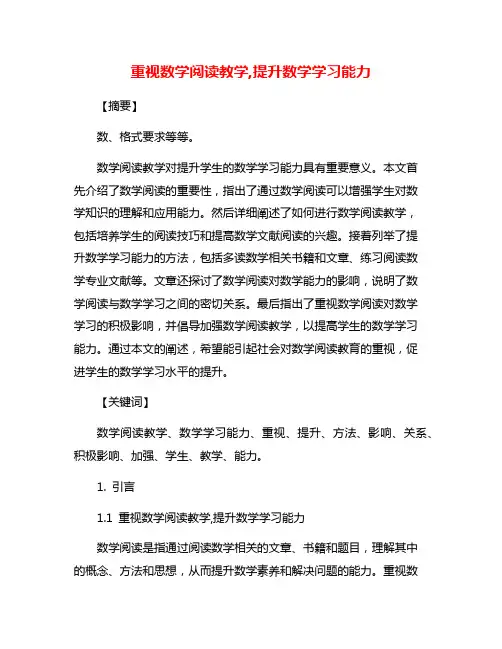 重视数学阅读教学,提升数学学习能力

【摘要】

数、格式要求等等。

数学阅读教学对提升学生的数学学习能力具有重要意义。本文首先介绍了数学阅读的重要性，指出了通过数学阅读可以增强学生对数学知识的理解和应用能力。然后详细阐述了如何进行数学阅读教学，包括培养学生的阅读技巧和提高数学文献阅读的兴趣。接着列举了提升数学学习能力的方法，包括多读数学相关书籍和文章、练习阅读数学专业文献等。文章还探讨了数学阅读对数学能力的影响，说明了数学阅读与数学学习之间的密切关系。最后指出了重视数学阅读对数学学习的积极影响，并倡导加强数学阅读教学，以提高学生的数学学习能力。通过本文的阐述，希望能引起社会对数学阅读教育的重视，促进学生的数学学习水平的提升。

【关键词】

数学阅读教学、数学学习能力、重视、提升、方法、影响、关系、积极影响、加强、学生、教学、能力。

1. 引言

1.1 重视数学阅读教学,提升数学学习能力

数学阅读是指通过阅读数学相关的文章、书籍和题目，理解其中的概念、方法和思想，从而提升数学素养和解决问题的能力。重视数